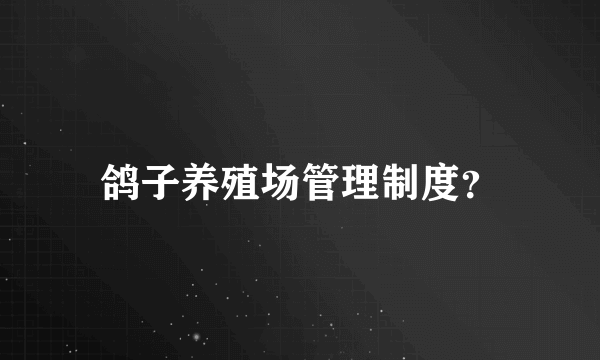 鸽子养殖场管理制度?